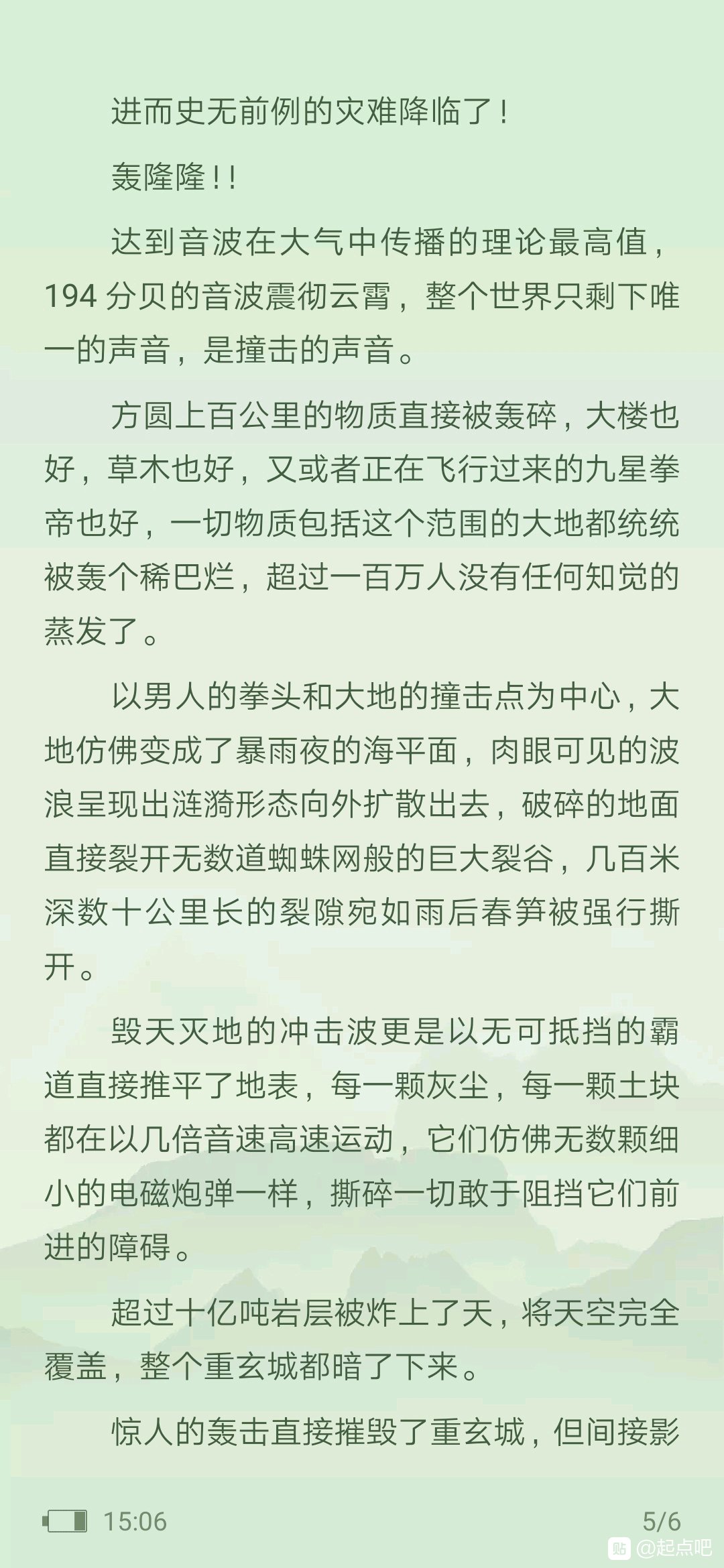 进而史无前例的灾难降临了！

轰隆隆！！

达到音波在大气中传播的理论最高值，194 分贝的音波震彻云霄，整个世界只剩下唯一的声音，是撞击的声音。

方圆上百公里的物质直接被轰碎，大楼也好，草木也好，又或者正在飞行过来的九星拳帝也好，一切物质包括这个范围的大地都统统被轰个稀巴烂，超过一百万人没有任何知觉的蒸发了。

以男人的拳头和大地的撞击点为中心，大地仿佛变成了暴雨夜的海平面，肉眼可见的波浪呈现出涟漪形态向外扩散出去，破碎的地面直接裂开无数道蜘蛛网般的巨大裂谷，几百米深数十公里长的裂隙宛如雨后春笋被强行撕开。

毁天灭地的冲击波更是以无可抵挡的霸道直接推平了地表，每一颗灰尘，每一颗土块都在以几倍音速高速运动，它们仿佛无数颗细小的电磁炮弹一样，撕碎一切敢于阻挡它们前进的障碍。

超过十亿吨岩层被炸上了天，将天空完全覆盖，整个重玄城都暗了下来。

惊人的轰击直接摧毁了重玄城，但间接影

15:06

5/6

贴 @起点吧